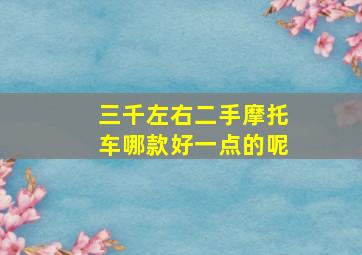 三千左右二手摩托车哪款好一点的呢